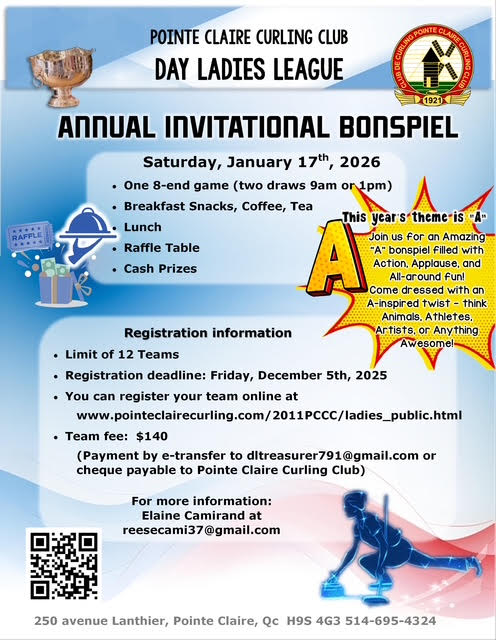 POINTE CLAIRE CURLING CLUB
DAY LADIES LEAGUE

CLUB DE CURLING POINTE CLAIRE CURLING CLUB
1921

ANNUAL INVITATIONAL BONSPIEL

Saturday, January 17$^{th}$, 2026

• One 8-end game (two draws 9am or 1pm)
• Breakfast Snacks, Coffee, Tea
• Lunch
• Raffle Table
• Cash Prizes

RAFFLE

This year's theme is "A"
A
Join us for an Amazing "A" bonspiel filled with Action, Applause, and All-around fun! Come dressed with an A-inspired twist – think Animals, Athletes, Artists, or Anything Awesome!

Registration information

• Limit of 12 Teams
• Registration deadline: Friday, December 5th, 2025
• You can register your team online at
www.pointeclairecurling.com/2011PCCC/ladies_public.html
• Team fee: $140
(Payment by e-transfer to dltreasurer791@gmail.com or cheque payable to Pointe Claire Curling Club)

For more information:
Elaine Camirand at
reesecami37@gmail.com

250 avenue Lanthier, Pointe Claire, Qc H9S 4G3 514-695-4324